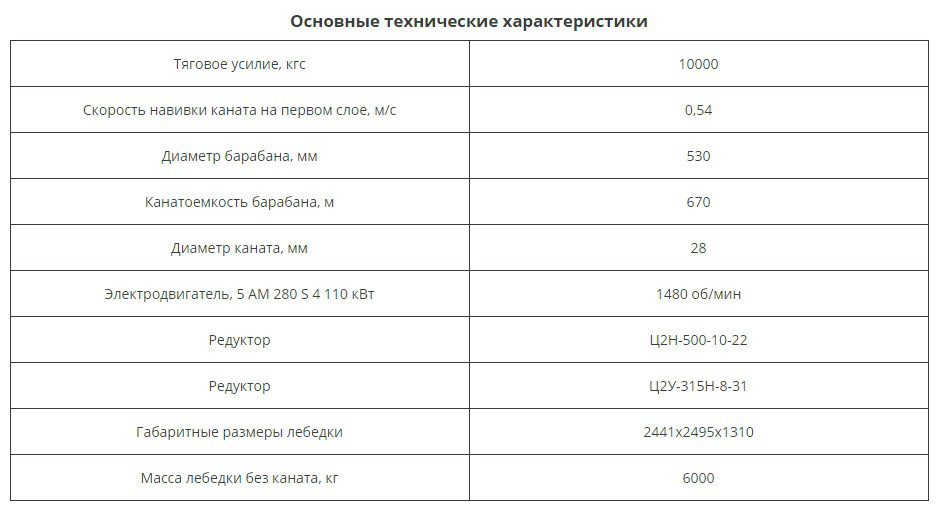 Основные технические характеристики

| Тяговое усилие, кгс | 10000 |
|---|---|
| Скорость навивки каната на первом слое, м/с | 0,54 |
| Диаметр барабана, мм | 530 |
| Канатоемкость барабана, м | 670 |
| Диаметр каната, мм | 28 |
| Электродвигатель, 5 АМ 280 S 4 110 кВт | 1480 об/мин |
| Редуктор | Ц2Н-500-10-22 |
| Редуктор | Ц2У-315Н-8-31 |
| Габаритные размеры лебедки | 2441х2495х1310 |
| Масса лебедки без каната, кг | 6000 |